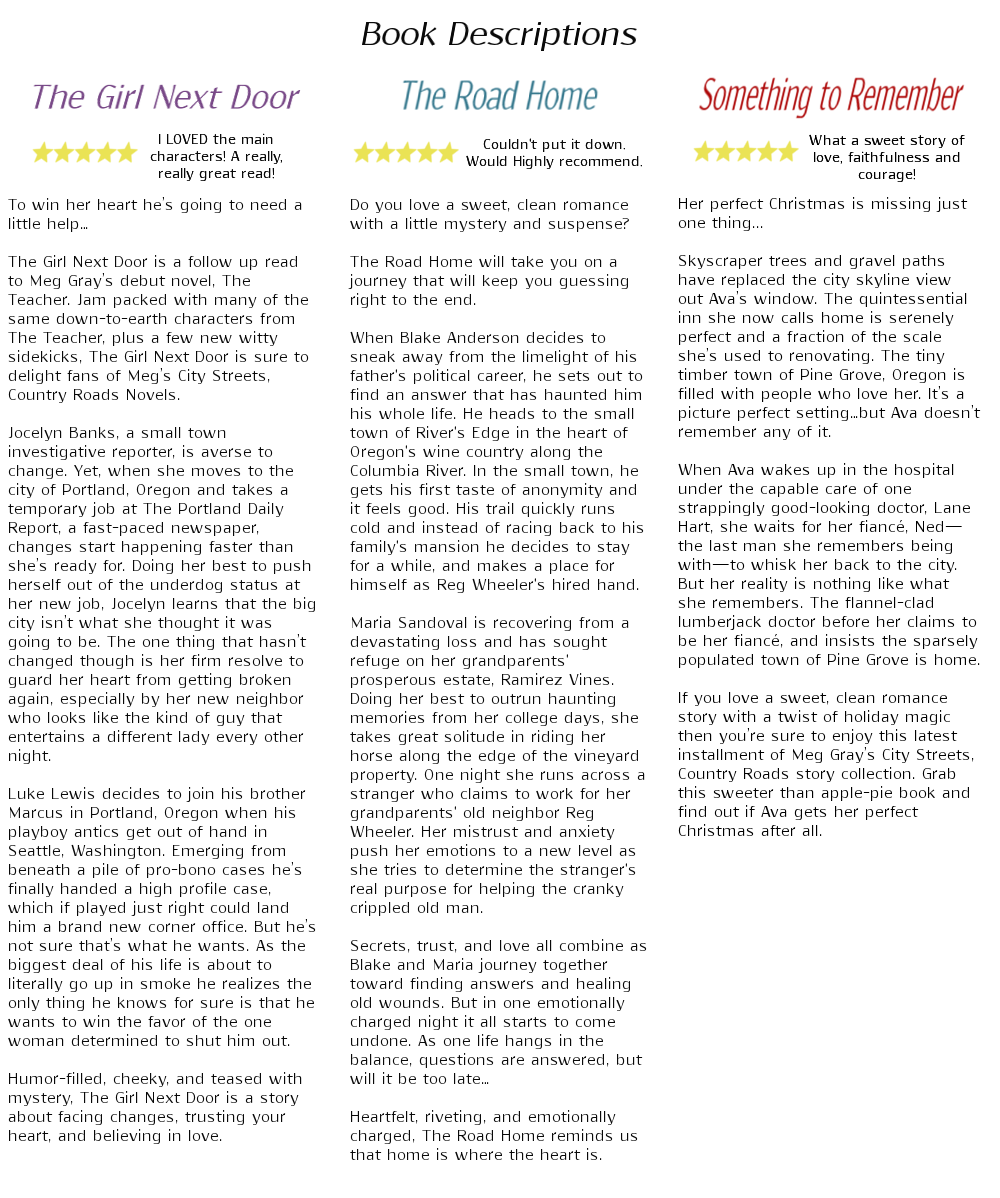 Book Descriptions

The Girl Next Door

I LOVED the main characters! A really, really great read!

To win her heart he's going to need a little help...

The Girl Next Door is a follow up read to Meg Gray's debut novel, The Teacher. Jam packed with many of the same down-to-earth characters from The Teacher, plus a few new witty sidekicks, The Girl Next Door is sure to delight fans of Meg's City Streets, Country Roads Novels.

Jocelyn Banks, a small town investigative reporter, is averse to change. Yet, when she moves to the city of Portland, Oregon and takes a temporary job at The Portland Daily Report, a fast-paced newspaper, changes start happening faster than she's ready for. Doing her best to push herself out of the underdog status at her new job, Jocelyn learns that the big city isn't what she thought it was going to be. The one thing that hasn't changed though is her firm resolve to guard her heart from getting broken again, especially by her new neighbor who looks like the kind of guy that entertains a different lady every other night.

Luke Lewis decides to join his brother Marcus in Portland, Oregon when his playboy antics get out of hand in Seattle, Washington. Emerging from beneath a pile of pro-bono cases he's finally handed a high profile case, which if played just right could land him a brand new corner office. But he's not sure that's what he wants. As the biggest deal of his life is about to literally go up in smoke he realizes the only thing he knows for sure is that he wants to win the favor of the one woman determined to shut him out.

Humor-filled, cheeky, and teased with mystery, The Girl Next Door is a story about facing changes, trusting your heart, and believing in love.

The Road Home

Couldn't put it down. Would Highly recommend.

Do you love a sweet, clean romance with a little mystery and suspense?

The Road Home will take you on a journey that will keep you guessing right to the end.

When Blake Anderson decides to sneak away from the limelight of his father's political career, he sets out to find an answer that has haunted him his whole life. He heads to the small town of River's Edge in the heart of Oregon's wine country along the Columbia River. In the small town, he gets his first taste of anonymity and it feels good. His trail quickly runs cold and instead of racing back to his family's mansion he decides to stay for a while, and makes a place for himself as Reg Wheeler's hired hand.

Maria Sandoval is recovering from a devastating loss and has sought refuge on her grandparents' prosperous estate, Ramirez Vines. Doing her best to outrun haunting memories from her college days, she takes great solitude in riding her horse along the edge of the vineyard property. One night she runs across a stranger who claims to work for her grandparents' old neighbor Reg Wheeler. Her mistrust and anxiety push her emotions to a new level as she tries to determine the stranger's real purpose for helping the cranky crippled old man.

Secrets, trust, and love all combine as Blake and Maria journey together toward finding answers and healing old wounds. But in one emotionally charged night it all starts to come undone. As one life hangs in the balance, questions are answered, but will it be too late...

Heartfelt, riveting, and emotionally charged, The Road Home reminds us that home is where the heart is.

Something to Remember

What a sweet story of love, faithfulness and courage!

Her perfect Christmas is missing just one thing...

Skyscraper trees and gravel paths have replaced the city skyline view out Ava's window. The quintessential inn she now calls home is serenely perfect and a fraction of the scale she's used to renovating. The tiny timber town of Pine Grove, Oregon is filled with people who love her. It's a picture perfect setting...but Ava doesn't remember any of it.

When Ava wakes up in the hospital under the capable care of one strappingly good-looking doctor, Lane Hart, she waits for her fiancé, Ned—the last man she remembers being with—to whisk her back to the city. But her reality is nothing like what she remembers. The flannel-clad lumberjack doctor before her claims to be her fiancé, and insists the sparsely populated town of Pine Grove is home.

If you love a sweet, clean romance story with a twist of holiday magic then you're sure to enjoy this latest installment of Meg Gray's City Streets, Country Roads story collection. Grab this sweeter than apple-pie book and find out if Ava gets her perfect Christmas after all.